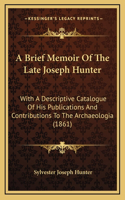 KESSINGER'S LEGACY REPRINTS

A Brief Memoir Of The Late Joseph Hunter

With A Descriptive Catalogue Of His Publications And Contributions To The Archaeologia (1861)

Sylvester Joseph Hunter